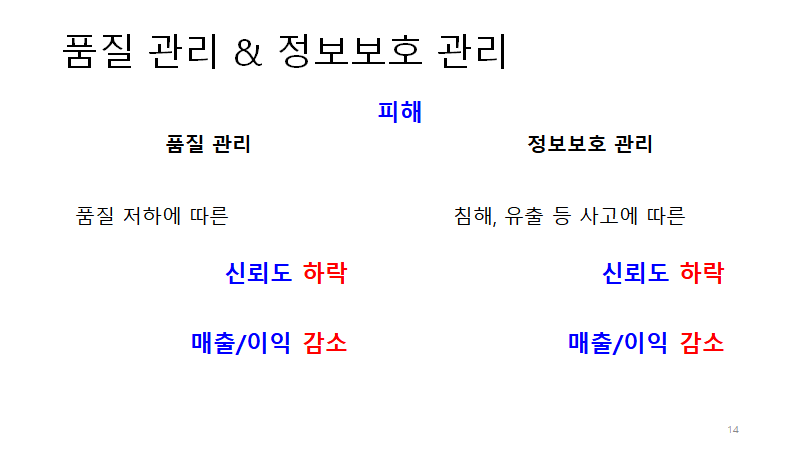 품질 관리 & 정보보호 관리

피해

품질 관리

품질 저하에 따른

신뢰도 하락

매출/이익 감소

정보보호 관리

침해, 유출 등 사고에 따른

신뢰도 하락

매출/이익 감소

14